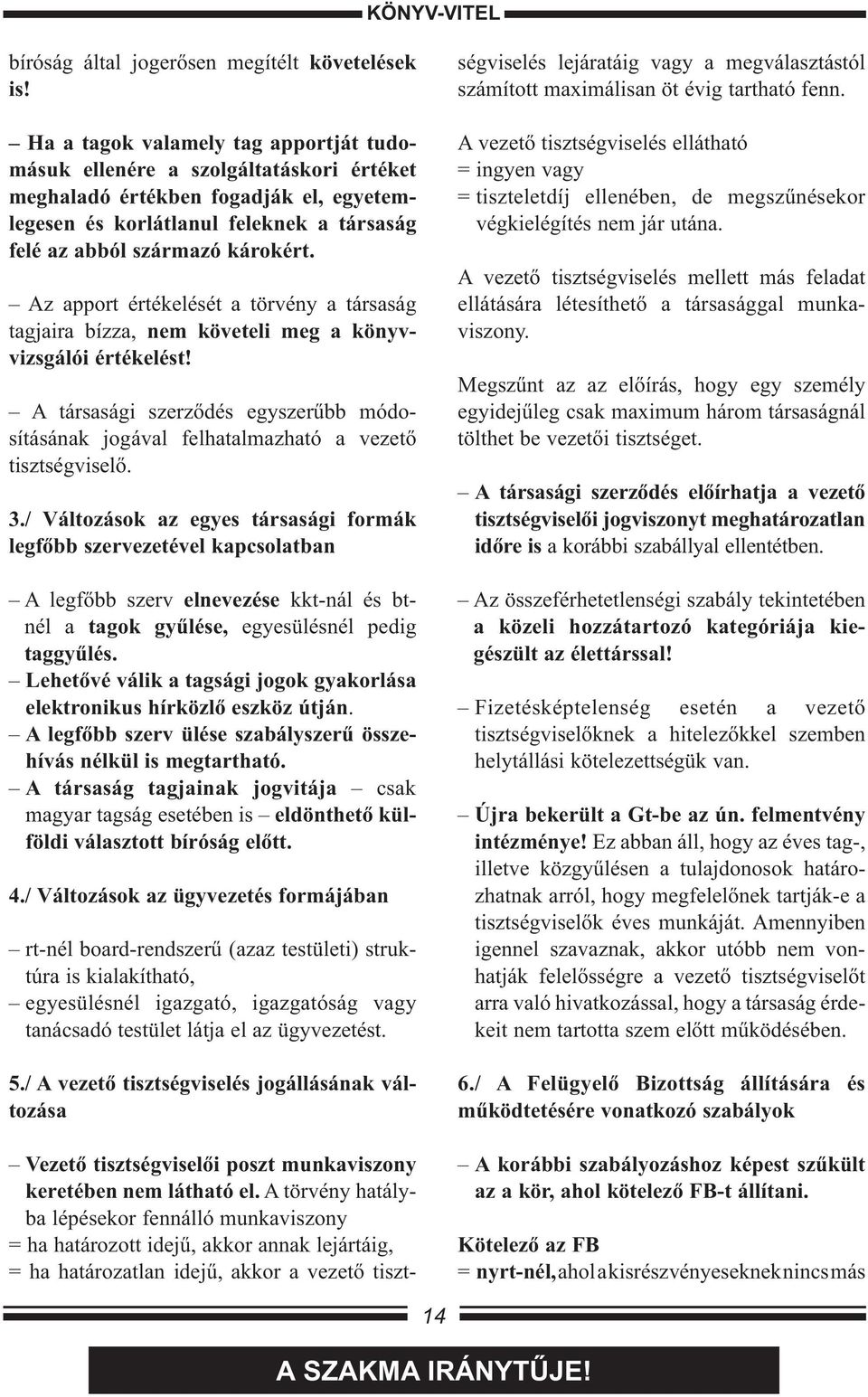 KÖNYV-VITEL

bíróság által jogerősen megítélt követelések is!

– Ha a tagok valamely tag apportját tudomásuk ellenére a szolgáltatáskori értéket meghaladó értékben fogadják el, egyetemlegesen és korlátlanul feleknek a társaság felé az abból származó károkért.

– Az apport értékelését a törvény a társaság tagjaira bízza, nem követeli meg a könyvvizsgálói értékelést!

– A társasági szerződés egyszerűbb módosításának jogával felhatalmazható a vezető tisztségviselő.

3./ Változások az egyes társasági formák legfőbb szervezetével kapcsolatban

– A legfőbb szerv elnevezése kkt-nál és bt-nél a tagok gyűlése, egyesülésnél pedig taggyűlés.
– Lehetővé válik a tagsági jogok gyakorlása elektronikus hírközlő eszköz útján.
– A legfőbb szerv ülése szabályszerű összehívás nélkül is megtartható.
– A társaság tagjainak jogvitája – csak magyar tagság esetében is – eldönthető külföldi választott bíróság előtt.

4./ Változások az ügyvezetés formájában

– rt-nél board-rendszerű (azaz testületi) struktúra is kialakítható,
– egyesülésnél igazgató, igazgatóság vagy tanácsadó testület látja el az ügyvezetést.

5./ A vezető tisztségviselés jogállásának változása

– Vezető tisztségviselői poszt munkaviszony keretében nem látható el. A törvény hatályba lépésekor fennálló munkaviszony
= ha határozott idejű, akkor annak lejártáig,
= ha határozatlan idejű, akkor a vezető tisztségviselés lejáratáig vagy a megválasztástól számított maximálisan öt évig tartható fenn.

A vezető tisztségviselés ellátható
= ingyen vagy
= tiszteletdíj ellenében, de megszűnésekor végkielégítés nem jár utána.

A vezető tisztségviselés mellett más feladat ellátására létesíthető a társasággal munkaviszony.

Megszűnt az az előírás, hogy egy személy egyidejűleg csak maximum három társaságnál tölthet be vezetői tisztséget.

– A társasági szerződés előírhatja a vezető tisztségviselői jogviszonyt meghatározatlan időre is a korábbi szabállyal ellentétben.

– Az összeférhetetlenségi szabály tekintetében a közeli hozzátartozó kategóriája kiegészült az élettárssal!

– Fizetésképtelenség esetén a vezető tisztségviselőknek a hitelezőkkel szemben helytállási kötelezettségük van.

– Újra bekerült a Gt-be az ún. felmentvény intézménye! Ez abban áll, hogy az éves tag-, illetve közgyűlésen a tulajdonosok határozhatnak arról, hogy megfelelőnek tartják-e a tisztségviselők éves munkáját. Amennyiben igennel szavaznak, akkor utóbb nem vonhatják felelősségre a vezető tisztségviselőt arra való hivatkozással, hogy a társaság érdekeit nem tartotta szem előtt működésében.

6./ A Felügyelő Bizottság állítására és működtetésére vonatkozó szabályok

– A korábbi szabályozáshoz képest szűkült az a kör, ahol kötelező FB-t állítani.

Kötelező az FB
= nyrt-nél, ahol a kisrészvényeseknek nincs más

14

A SZAKMA IRÁNYTŰJE!